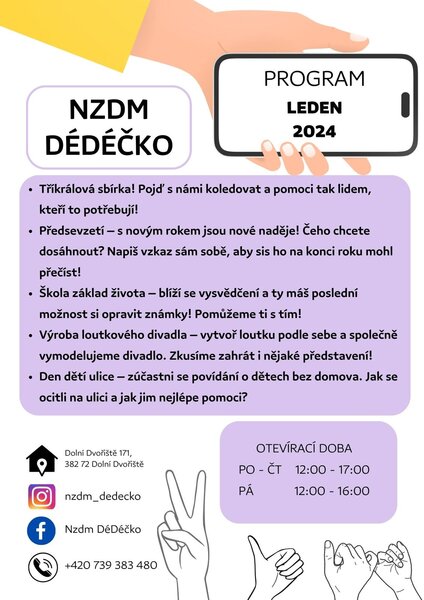 NZDM DÉDÉČKO

PROGRAM
LEDEN
2024

• Tříkrálová sbírka! Pojď s námi koledovat a pomoci tak lidem, kteří to potřebují!
• Předsevzetí – s novým rokem jsou nové naděje! Čeho chcete dosáhnout? Napiš vzkaz sám sobě, aby sis ho na konci roku mohl přečíst!
• Škola základ života – blíží se vysvědčení a ty máš poslední možnost si opravit známky! Pomůžeme ti s tím!
• Výroba loutkového divadla – vytvoř loutku podle sebe a společně vymodelujeme divadlo. Zkusíme zahrát i nějaké představení!
• Den dětí ulice – zúčastni se povídání o dětech bez domova. Jak se ocitli na ulici a jak jim nejlépe pomoci?

Dolní Dvořiště 171,
382 72 Dolní Dvořiště

nzdm_dedecko

Nzdm DéDéčko

+420 739 383 480

OTEVÍRACÍ DOBA
PO - ČT 12:00 - 17:00
PÁ 12:00 - 16:00